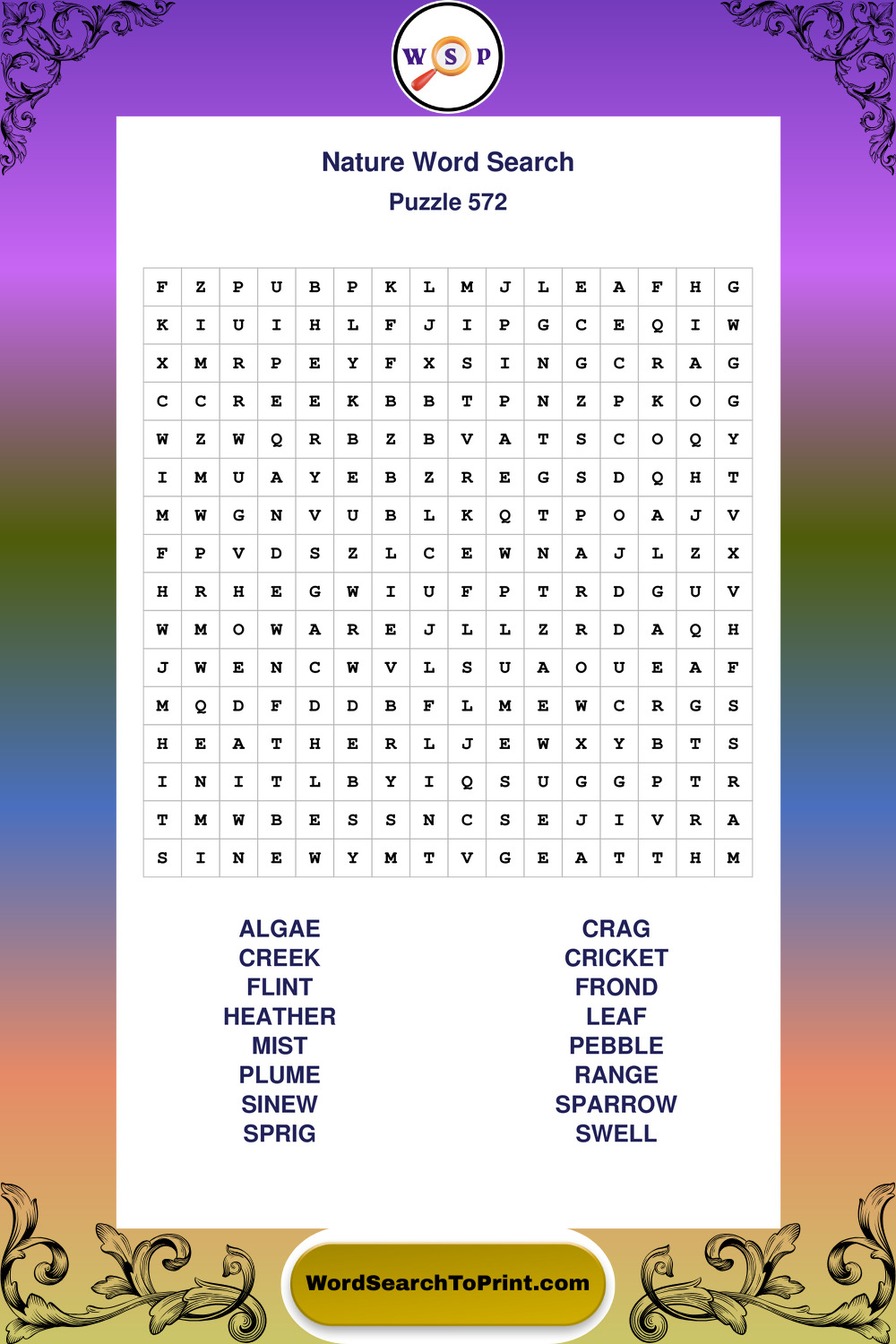 W S P

Nature Word Search
Puzzle 572

| F | Z | P | U | B | P | K | L | M | J | L | E | A | F | H | G |
|---|---|---|---|---|---|---|---|---|---|---|---|---|---|---|---|
| K | I | U | I | H | L | F | J | I | P | G | C | E | Q | I | W |
| X | M | R | P | E | Y | F | X | S | I | N | G | C | R | A | G |
| C | C | R | E | E | K | B | B | T | P | N | Z | P | K | O | G |
| W | Z | W | Q | R | B | Z | B | V | A | T | S | C | O | Q | Y |
| I | M | U | A | Y | E | B | Z | R | E | G | S | D | Q | H | T |
| M | W | G | N | V | U | B | L | K | Q | T | P | O | A | J | V |
| F | P | V | D | S | Z | L | C | E | W | N | A | J | L | Z | X |
| H | R | H | E | G | W | I | U | F | P | T | R | D | G | U | V |
| W | M | O | W | A | R | E | J | L | L | Z | R | D | A | Q | H |
| J | W | E | N | C | W | V | L | S | U | A | O | U | E | A | F |
| M | Q | D | F | D | D | B | F | L | M | E | W | C | R | G | S |
| H | E | A | T | H | E | R | L | J | E | W | X | Y | B | T | S |
| I | N | I | T | L | B | Y | I | Q | S | U | G | G | P | T | R |
| T | M | W | B | E | S | S | N | C | S | E | J | I | V | R | A |
| S | I | N | E | W | Y | M | T | V | G | E | A | T | T | H | M |

ALGAE
CREEK
FLINT
HEATHER
MIST
PLUME
SINEW
SPRIG

CRAG
CRICKET
FROND
LEAF
PEBBLE
RANGE
SPARROW
SWELL

WordSearchToPrint.com